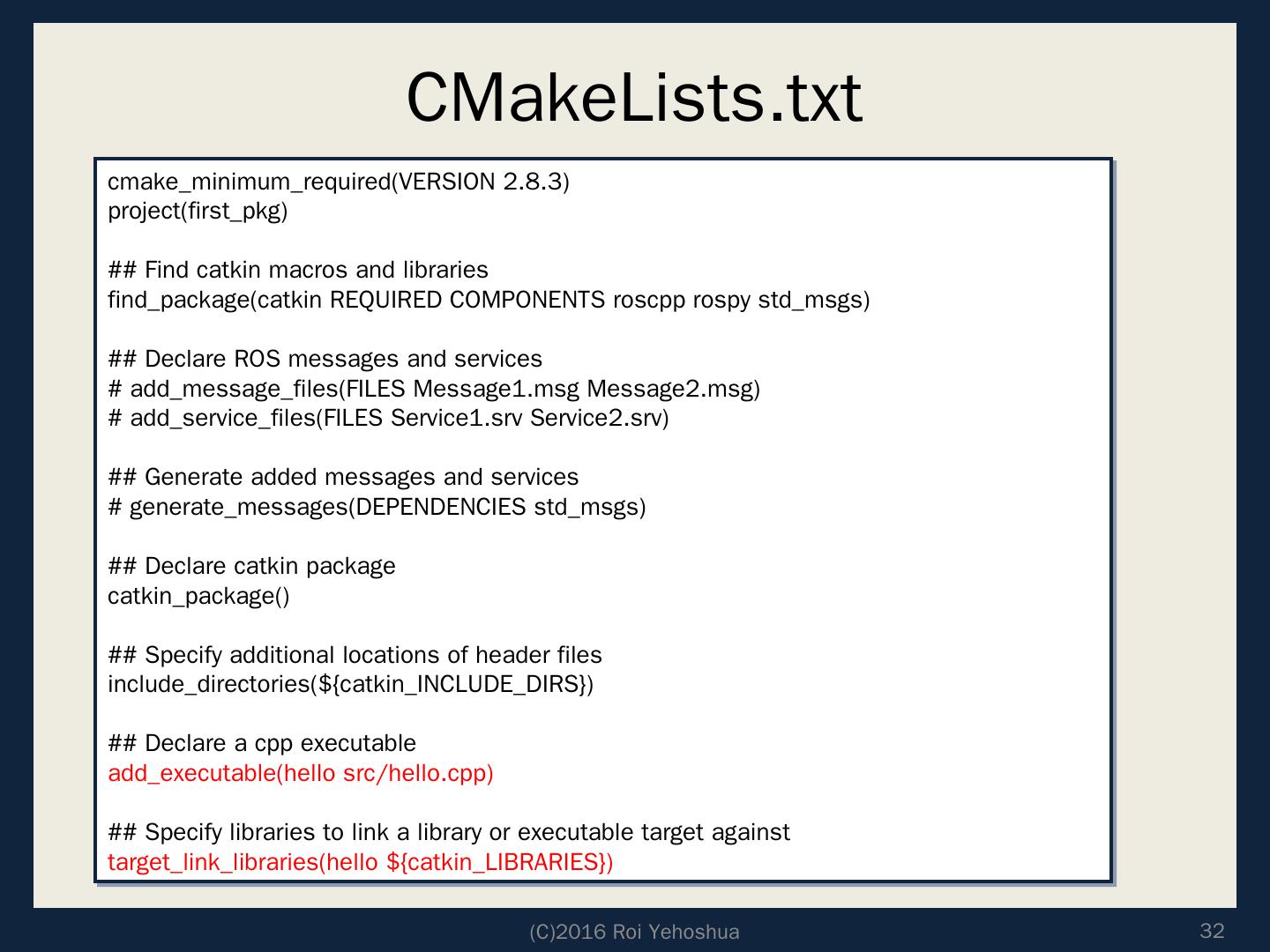 CMakeLists.txt

cmake_minimum_required(VERSION 2.8.3)
project(first_pkg)

## Find catkin macros and libraries
find_package(catkin REQUIRED COMPONENTS roscpp rospy std_msgs)

## Declare ROS messages and services
# add_message_files(FILES Message1.msg Message2.msg)
# add_service_files(FILES Service1.srv Service2.srv)

## Generate added messages and services
# generate_messages(DEPENDENCIES std_msgs)

## Declare catkin package
catkin_package()

## Specify additional locations of header files
include_directories(${catkin_INCLUDE_DIRS})

## Declare a cpp executable
add_executable(hello src/hello.cpp)

## Specify libraries to link a library or executable target against
target_link_libraries(hello ${catkin_LIBRARIES})

(C)2016 Roi Yehoshua

32